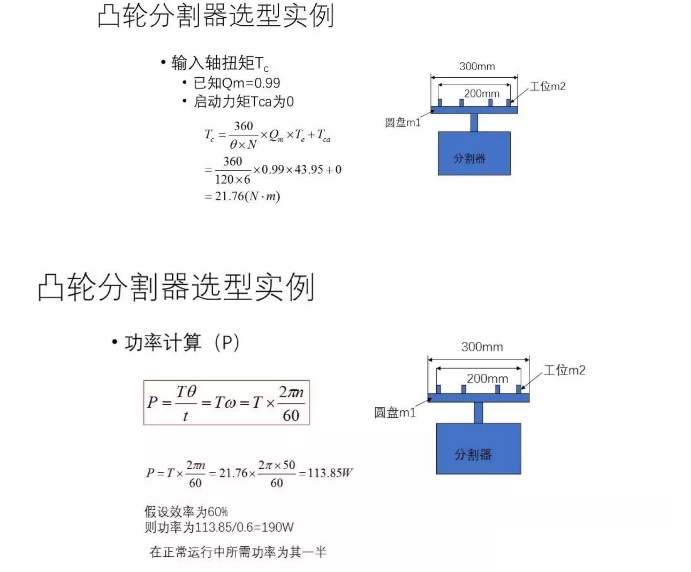 凸轮分割器选型实例

• 输入轴扭矩$T_c$
• 已知Qm=0.99
• 启动力矩Tca为0

$T_c = \frac{360}{\theta \times N} \times Q_m \times T_e + T_{ca}$
$= \frac{360}{120 \times 6} \times 0.99 \times 43.95 + 0$
$= 21.76(N \cdot m)$

300mm
200mm
工位m2
圆盘m1
分割器

凸轮分割器选型实例

• 功率计算（P）

$P = \frac{T\theta}{t} = T\omega = T \times \frac{2\pi n}{60}$

$P = T \times \frac{2\pi n}{60} = 21.76 \times \frac{2\pi \times 50}{60} = 113.85W$

假设效率为60%
则功率为113.85/0.6=190W

在正常运行中所需功率为其一半

300mm
200mm
工位m2
圆盘m1
分割器